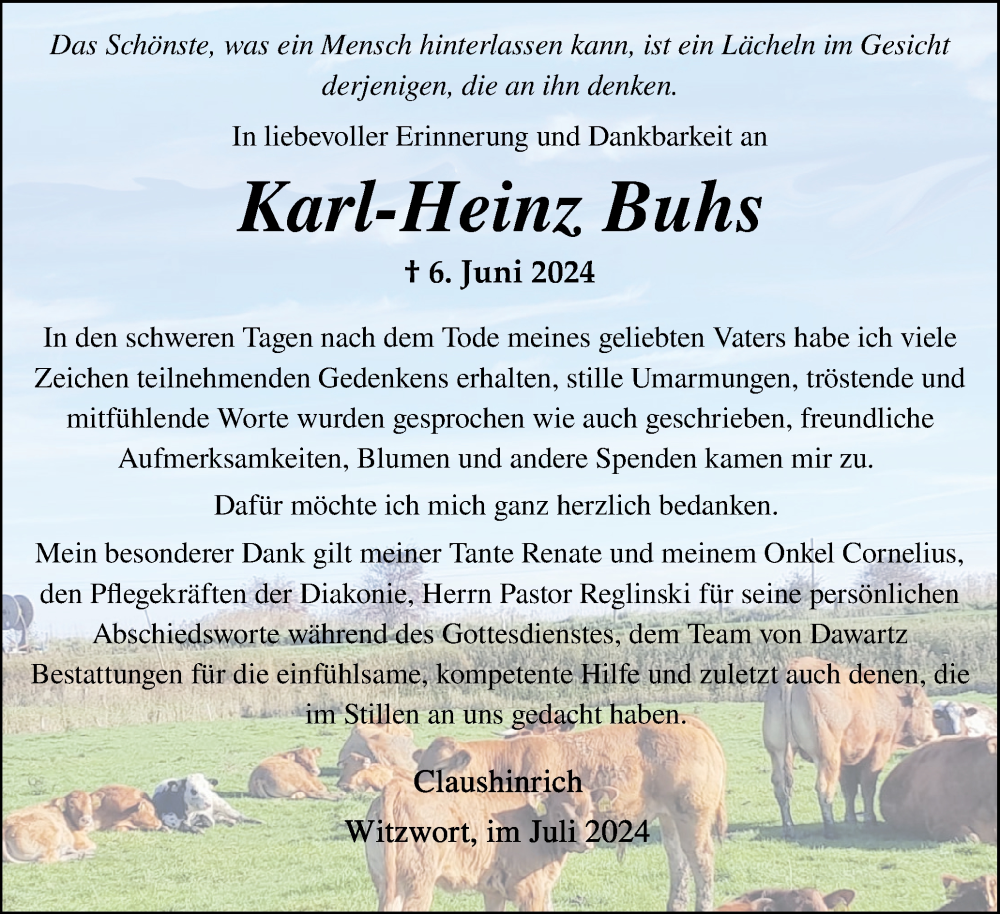 Das Schönste, was ein Mensch hinterlassen kann, ist ein Lächeln im Gesicht derjenigen, die an ihn denken.

In liebevoller Erinnerung und Dankbarkeit an

Karl-Heinz Buhs

† 6. Juni 2024

In den schweren Tagen nach dem Tode meines geliebten Vaters habe ich viele Zeichen teilnehmenden Gedenkens erhalten, stille Umarmungen, tröstende und mitfühlende Worte wurden gesprochen wie auch geschrieben, freundliche Aufmerksamkeiten, Blumen und andere Spenden kamen mir zu.

Dafür möchte ich mich ganz herzlich bedanken.

Mein besonderer Dank gilt meiner Tante Renate und meinem Onkel Cornelius, den Pflegekräften der Diakonie, Herrn Pastor Reglinski für seine persönlichen Abschiedsworte während des Gottesdienstes, dem Team von Dawartz Bestattungen für die einfühlsame, kompetente Hilfe und zuletzt auch denen, die im Stillen an uns gedacht haben.

Claushinrich

Witzwort, im Juli 2024